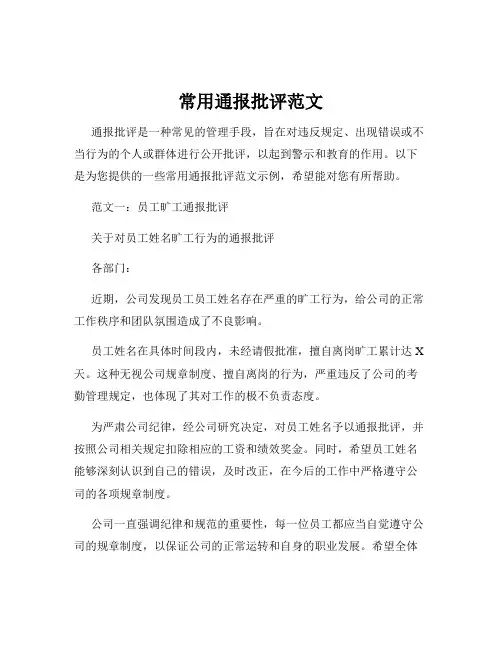 常用通报批评范文

通报批评是一种常见的管理手段，旨在对违反规定、出现错误或不当行为的个人或群体进行公开批评，以起到警示和教育的作用。以下是为您提供的一些常用通报批评范文示例，希望能对您有所帮助。

范文一：员工旷工通报批评

关于对员工姓名旷工行为的通报批评

各部门：

近期，公司发现员工员工姓名存在严重的旷工行为，给公司的正常工作秩序和团队氛围造成了不良影响。

员工姓名在具体时间段内，未经请假批准，擅自离岗旷工累计达 X 天。这种无视公司规章制度、擅自离岗的行为，严重违反了公司的考勤管理规定，也体现了其对工作的极不负责态度。

为严肃公司纪律，经公司研究决定，对员工姓名予以通报批评，并按照公司相关规定扣除相应的工资和绩效奖金。同时，希望员工姓名能够深刻认识到自己的错误，及时改正，在今后的工作中严格遵守公司的各项规章制度。

公司一直强调纪律和规范的重要性，每一位员工都应当自觉遵守公司的规章制度，以保证公司的正常运转和自身的职业发展。希望全体